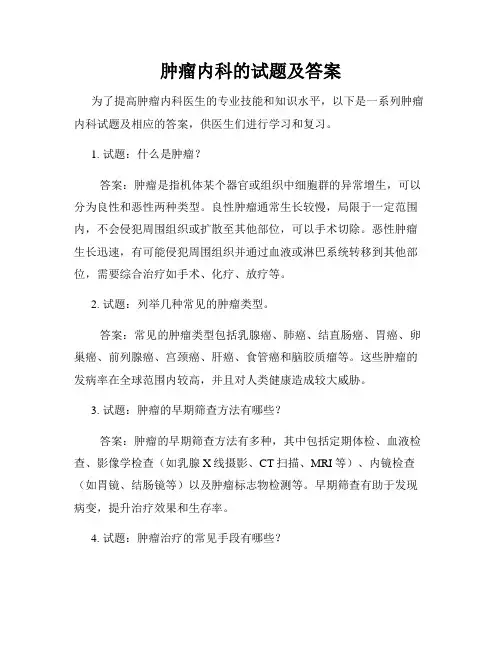 肿瘤内科的试题及答案

为了提高肿瘤内科医生的专业技能和知识水平，以下是一系列肿瘤内科试题及相应的答案，供医生们进行学习和复习。

1. 试题：什么是肿瘤？

答案：肿瘤是指机体某个器官或组织中细胞群的异常增生，可以分为良性和恶性两种类型。良性肿瘤通常生长较慢，局限于一定范围内，不会侵犯周围组织或扩散至其他部位，可以手术切除。恶性肿瘤生长迅速，有可能侵犯周围组织并通过血液或淋巴系统转移到其他部位，需要综合治疗如手术、化疗、放疗等。

2. 试题：列举几种常见的肿瘤类型。

答案：常见的肿瘤类型包括乳腺癌、肺癌、结直肠癌、胃癌、卵巢癌、前列腺癌、宫颈癌、肝癌、食管癌和脑胶质瘤等。这些肿瘤的发病率在全球范围内较高，并且对人类健康造成较大威胁。

3. 试题：肿瘤的早期筛查方法有哪些？

答案：肿瘤的早期筛查方法有多种，其中包括定期体检、血液检查、影像学检查（如乳腺 X 线摄影、CT 扫描、MRI 等）、内镜检查（如胃镜、结肠镜等）以及肿瘤标志物检测等。早期筛查有助于发现病变，提升治疗效果和生存率。

4. 试题：肿瘤治疗的常见手段有哪些？